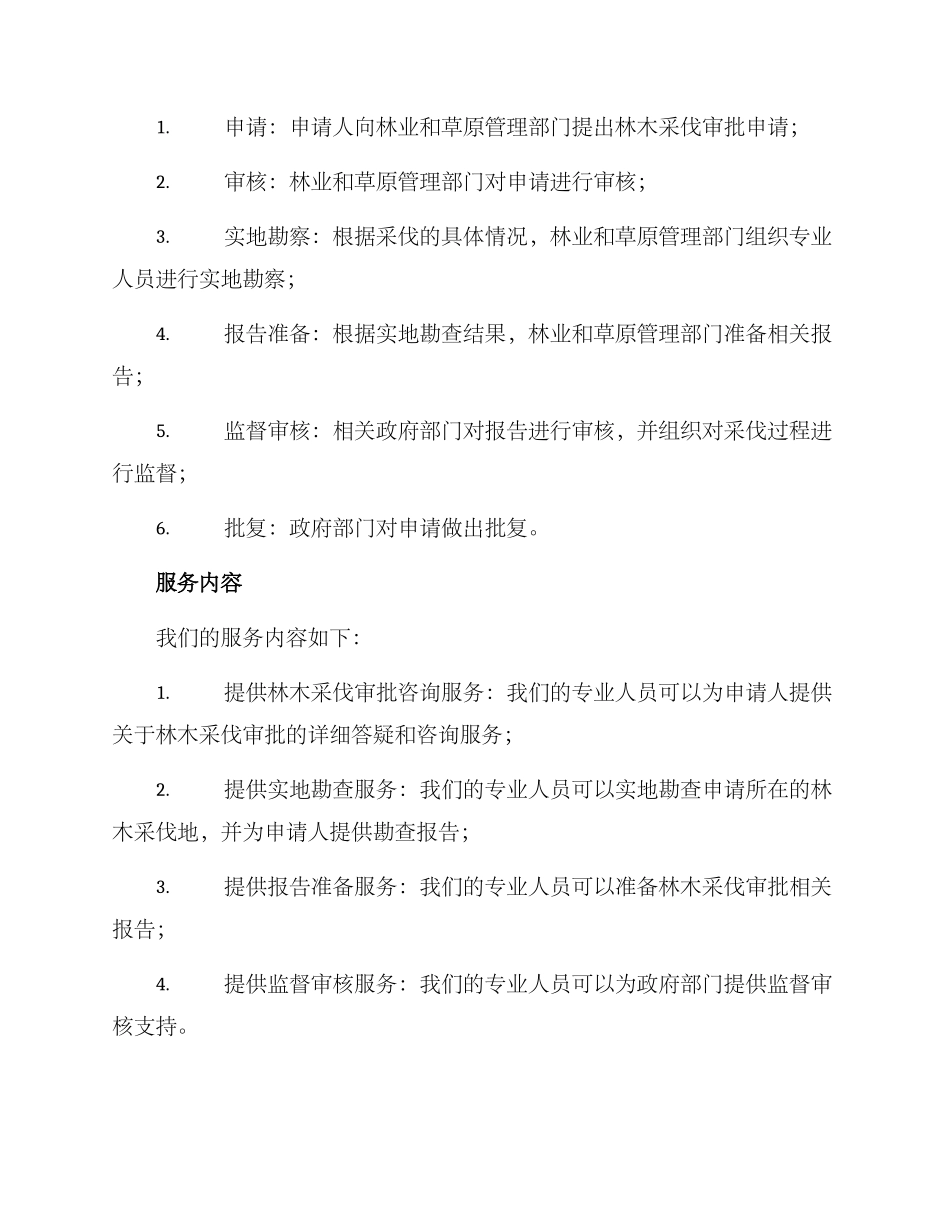 1. 申请：申请人向林业和草原管理部门提出林木采伐审批申请；

2. 审核：林业和草原管理部门对申请进行审核；

3. 实地勘察：根据采伐的具体情况，林业和草原管理部门组织专业人员进行实地勘察；

4. 报告准备：根据实地勘查结果，林业和草原管理部门准备相关报告；

5. 监督审核：相关政府部门对报告进行审核，并组织对采伐过程进行监督；

6. 批复：政府部门对申请做出批复。

服务内容

我们的服务内容如下：

1. 提供林木采伐审批咨询服务：我们的专业人员可以为申请人提供关于林木采伐审批的详细答疑和咨询服务；

2. 提供实地勘查服务：我们的专业人员可以实地勘查申请所在的林木采伐地，并为申请人提供勘查报告；

3. 提供报告准备服务：我们的专业人员可以准备林木采伐审批相关报告；

4. 提供监督审核服务：我们的专业人员可以为政府部门提供监督审核支持。